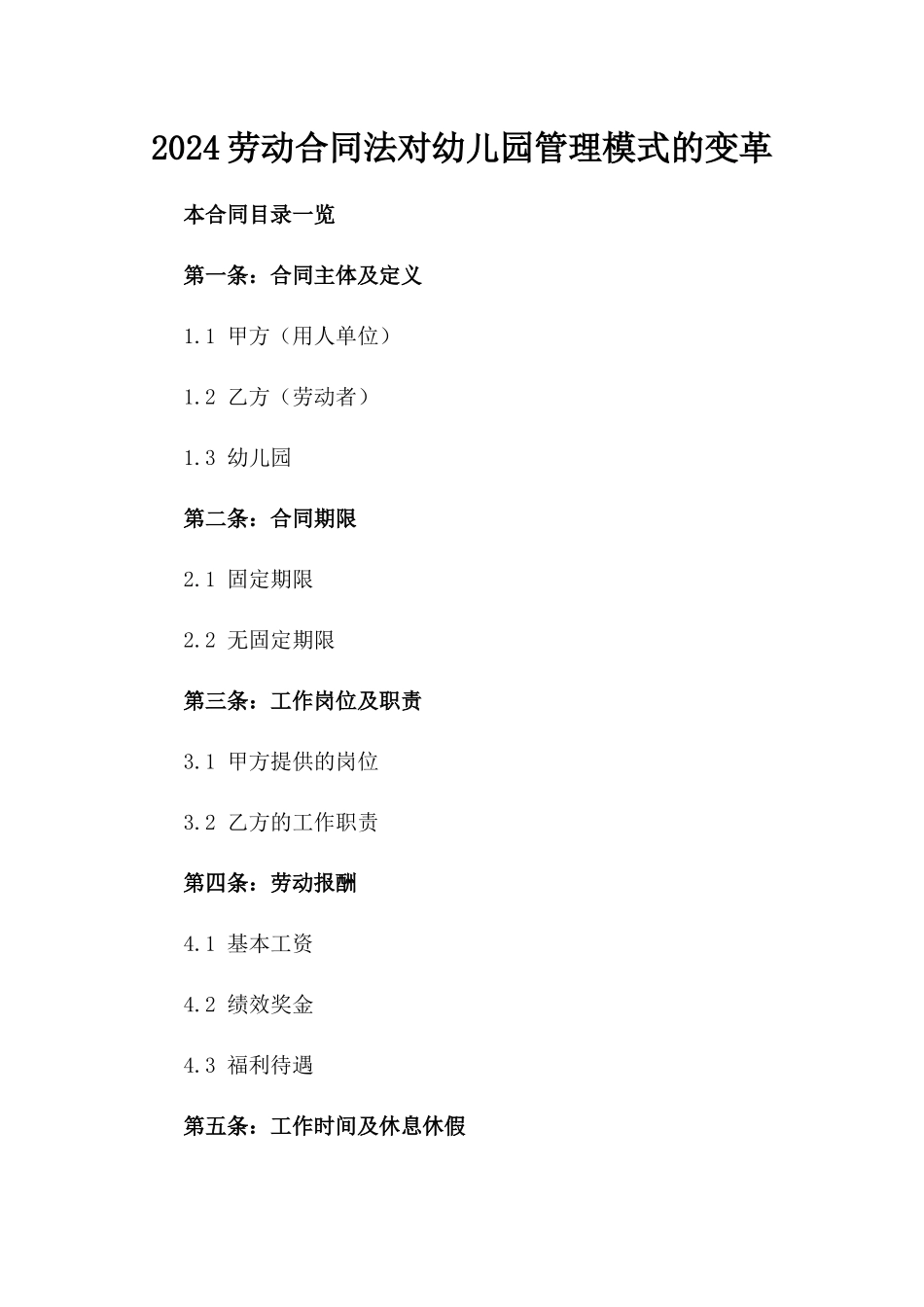 2024劳动合同法对幼儿园管理模式的变革

本合同目录一览

第一条：合同主体及定义

1.1 甲方（用人单位）

1.2 乙方（劳动者）

1.3 幼儿园

第二条：合同期限

2.1 固定期限

2.2 无固定期限

第三条：工作岗位及职责

3.1 甲方提供的岗位

3.2 乙方的工作职责

第四条：劳动报酬

4.1 基本工资

4.2 绩效奖金

4.3 福利待遇

第五条：工作时间及休息休假